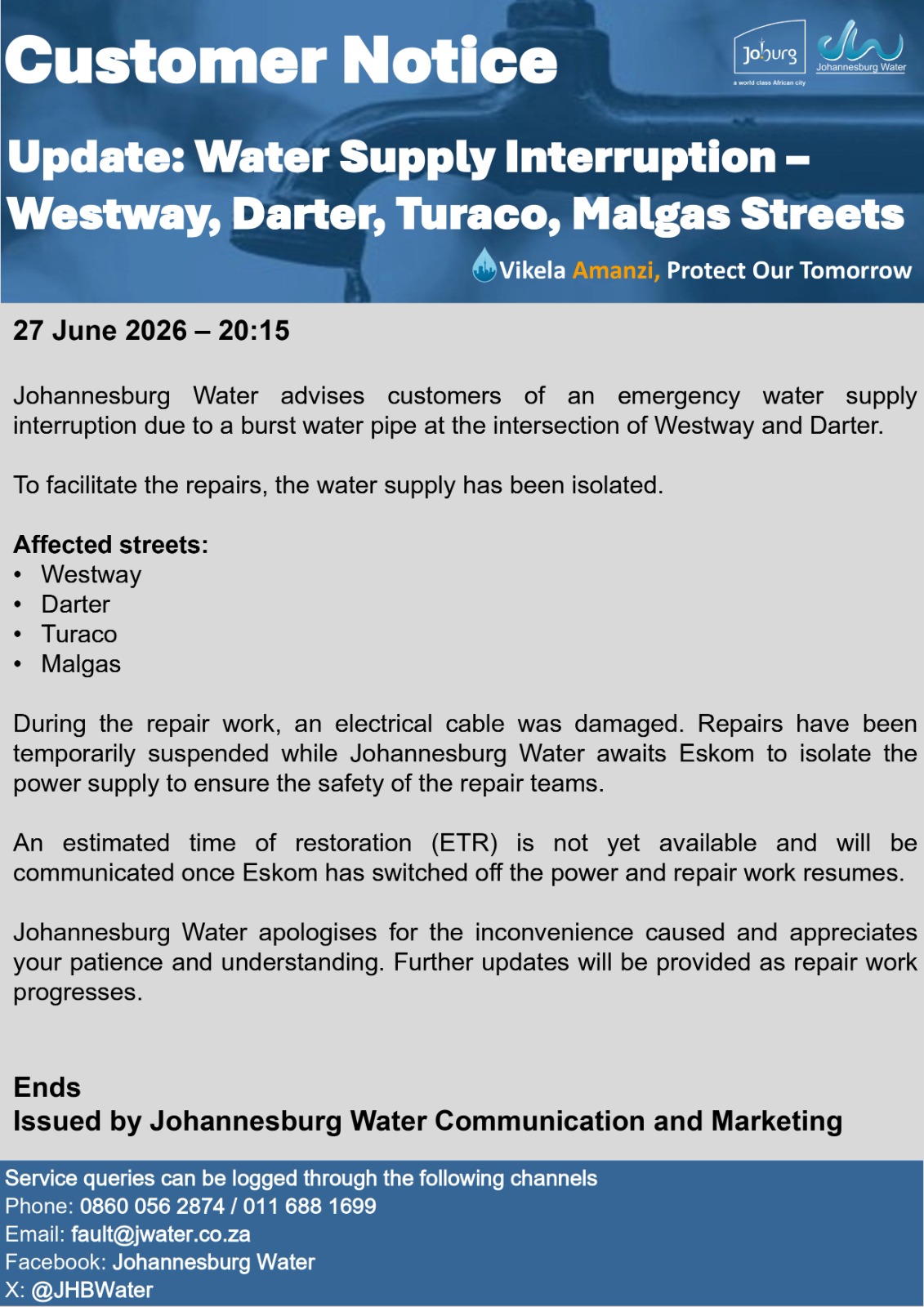 Customer Notice

Joburg
a world class African city

Johannesburg Water

Update: Water Supply Interruption – Westway, Darter, Turaco, Malgas Streets

Vikela Amanzi, Protect Our Tomorrow

27 June 2026 – 20:15

Johannesburg Water advises customers of an emergency water supply interruption due to a burst water pipe at the intersection of Westway and Darter.

To facilitate the repairs, the water supply has been isolated.

Affected streets:
• Westway
• Darter
• Turaco
• Malgas

During the repair work, an electrical cable was damaged. Repairs have been temporarily suspended while Johannesburg Water awaits Eskom to isolate the power supply to ensure the safety of the repair teams.

An estimated time of restoration (ETR) is not yet available and will be communicated once Eskom has switched off the power and repair work resumes.

Johannesburg Water apologises for the inconvenience caused and appreciates your patience and understanding. Further updates will be provided as repair work progresses.

Ends
Issued by Johannesburg Water Communication and Marketing

Service queries can be logged through the following channels
Phone: 0860 056 2874 / 011 688 1699
Email: fault@jwater.co.za
Facebook: Johannesburg Water
X: @JHBWater